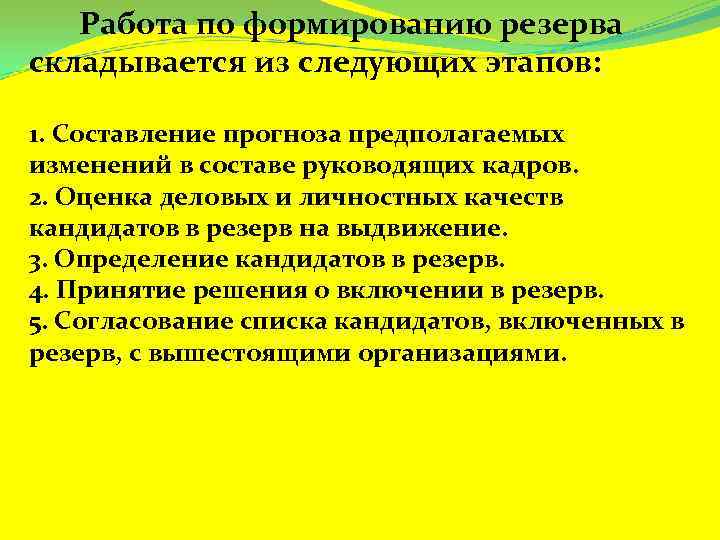 Работа по формированию резерва складывается из следующих этапов:

1. Составление прогноза предполагаемых изменений в составе руководящих кадров.
2. Оценка деловых и личностных качеств кандидатов в резерв на выдвижение.
3. Определение кандидатов в резерв.
4. Принятие решения о включении в резерв.
5. Согласование списка кандидатов, включенных в резерв, с вышестоящими организациями.